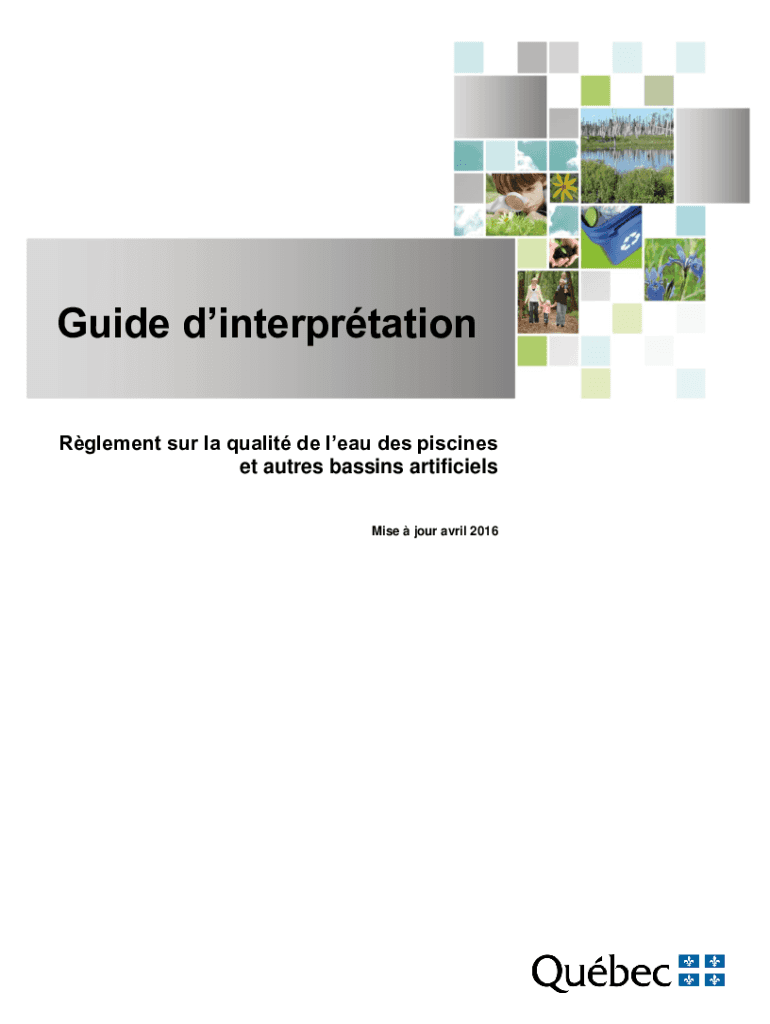 Guide d'interprétation

Règlement sur la qualité de l'eau des piscines et autres bassins artificiels

Mise à jour avril 2016

Québec